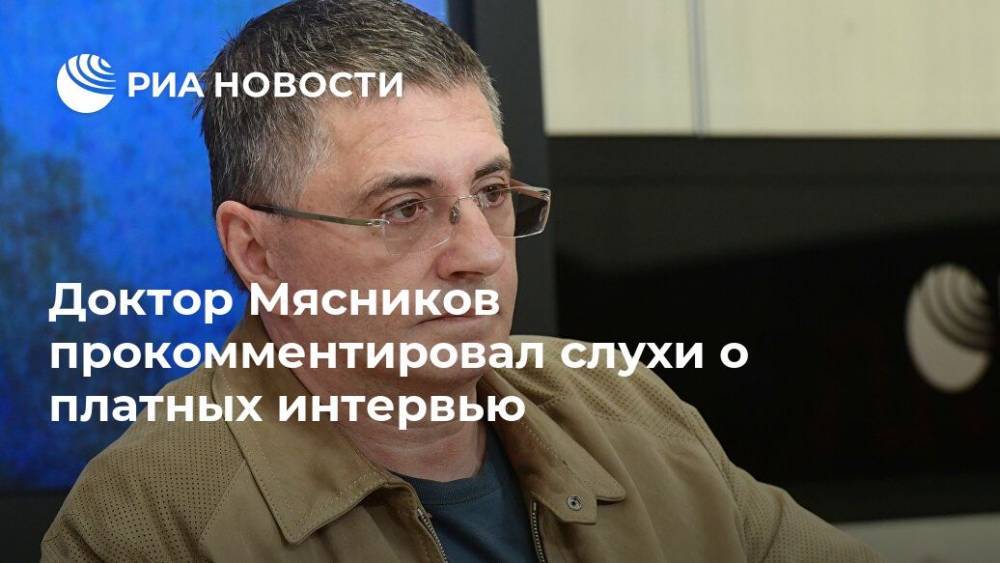 РИА НОВОСТИ

Доктор Мясников прокомментировал слухи о платных интервью